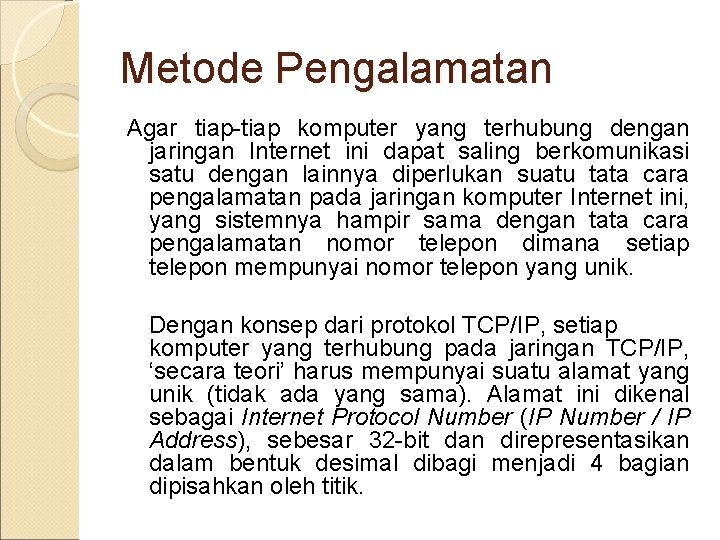 Metode Pengalamatan

Agar tiap-tiap komputer yang terhubung dengan jaringan Internet ini dapat saling berkomunikasi satu dengan lainnya diperlukan suatu tata cara pengalamatan pada jaringan komputer Internet ini, yang sistemnya hampir sama dengan tata cara pengalamatan nomor telepon dimana setiap telepon mempunyai nomor telepon yang unik.

Dengan konsep dari protokol TCP/IP, setiap komputer yang terhubung pada jaringan TCP/IP, ‘secara teori’ harus mempunyai suatu alamat yang unik (tidak ada yang sama). Alamat ini dikenal sebagai Internet Protocol Number (IP Number / IP Address), sebesar 32-bit dan direpresentasikan dalam bentuk desimal dibagi menjadi 4 bagian dipisahkan oleh titik.